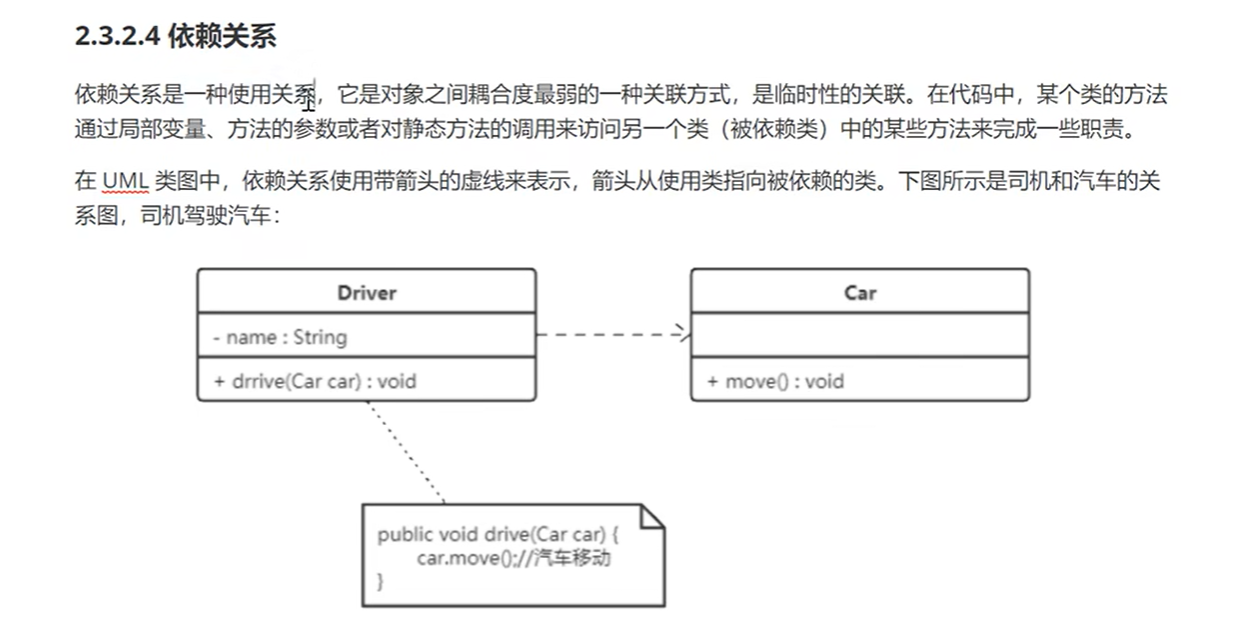 2.3.2.4 依赖关系

依赖关系是一种使用关系，它是对象之间耦合度最弱的一种关联方式，是临时性的关联。在代码中，某个类的方法通过局部变量、方法的参数或者对静态方法的调用来访问另一个类（被依赖类）中的某些方法来完成一些职责。

在 UML 类图中，依赖关系使用带箭头的虚线来表示，箭头从使用类指向被依赖的类。下图所示是司机和汽车的关系图，司机驾驶汽车：

Driver
- name : String
+ drrive(Car car) : void

Car
+ move() : void

public void drive(Car car) {
car.move();//汽车移动
}